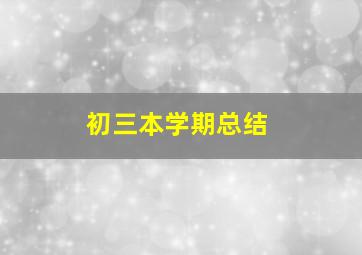 初三本学期总结